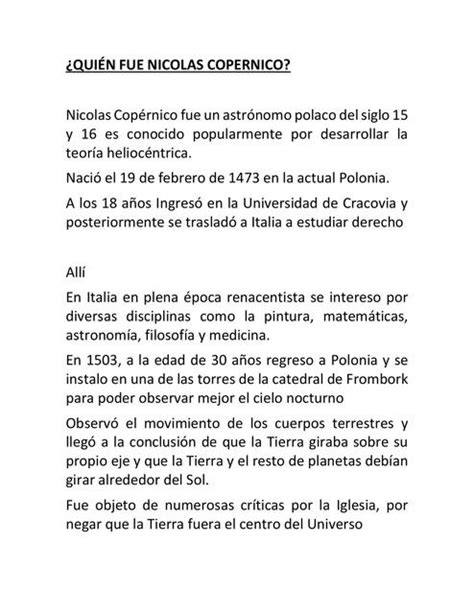 ¿QUIÉN FUE NICOLAS COPERNICO?

Nicolas Copérnico fue un astrónomo polaco del siglo 15 y 16 es conocido popularmente por desarrollar la teoría heliocéntrica.

Nació el 19 de febrero de 1473 en la actual Polonia.

A los 18 años Ingresó en la Universidad de Cracovia y posteriormente se trasladó a Italia a estudiar derecho

Allí

En Italia en plena época renacentista se intereso por diversas disciplinas como la pintura, matemáticas, astronomía, filosofía y medicina.

En 1503, a la edad de 30 años regreso a Polonia y se instalo en una de las torres de la catedral de Frombork para poder observar mejor el cielo nocturno

Observó el movimiento de los cuerpos terrestres y llegó a la conclusión de que la Tierra giraba sobre su propio eje y que la Tierra y el resto de planetas debían girar alrededor del Sol.

Fue objeto de numerosas críticas por la Iglesia, por negar que la Tierra fuera el centro del Universo